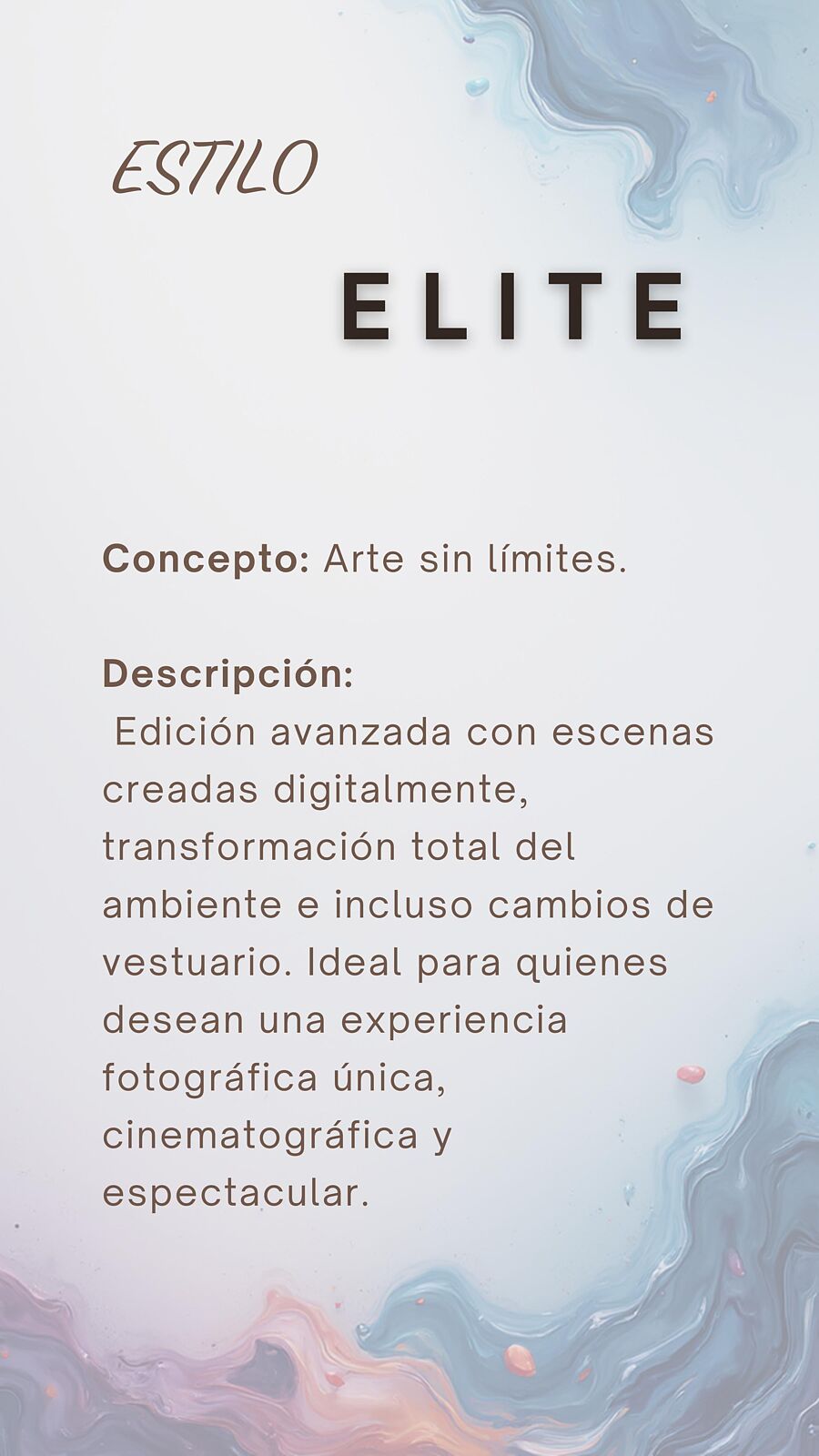 ESTILO

ELITE

Concepto: Arte sin límites.

Descripción:
Edición avanzada con escenas creadas digitalmente, transformación total del ambiente e incluso cambios de vestuario. Ideal para quienes desean una experiencia fotográfica única, cinematográfica y espectacular.